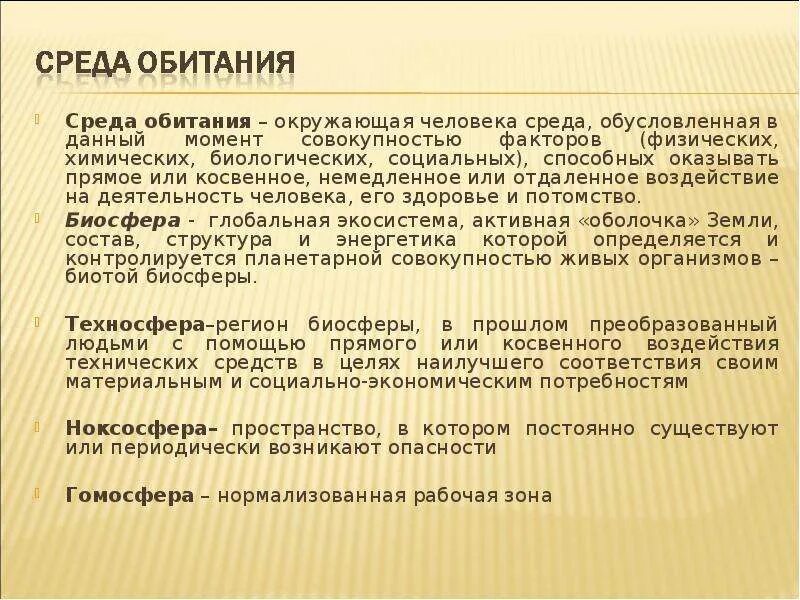 СРЕДА ОБИТАНИЯ

Среда обитания – окружающая человека среда, обусловленная в данный момент совокупностью факторов (физических, химических, биологических, социальных), способных оказывать прямое или косвенное, немедленное или отдаленное воздействие на деятельность человека, его здоровье и потомство.

Биосфера - глобальная экосистема, активная «оболочка» Земли, состав, структура и энергетика которой определяется и контролируется планетарной совокупностью живых организмов – биотой биосферы.

Техносфера–регион биосферы, в прошлом преобразованный людьми с помощью прямого или косвенного воздействия технических средств в целях наилучшего соответствия своим материальным и социально-экономическим потребностям

Ноксосфера– пространство, в котором постоянно существуют или периодически возникают опасности

Гомосфера – нормализованная рабочая зона